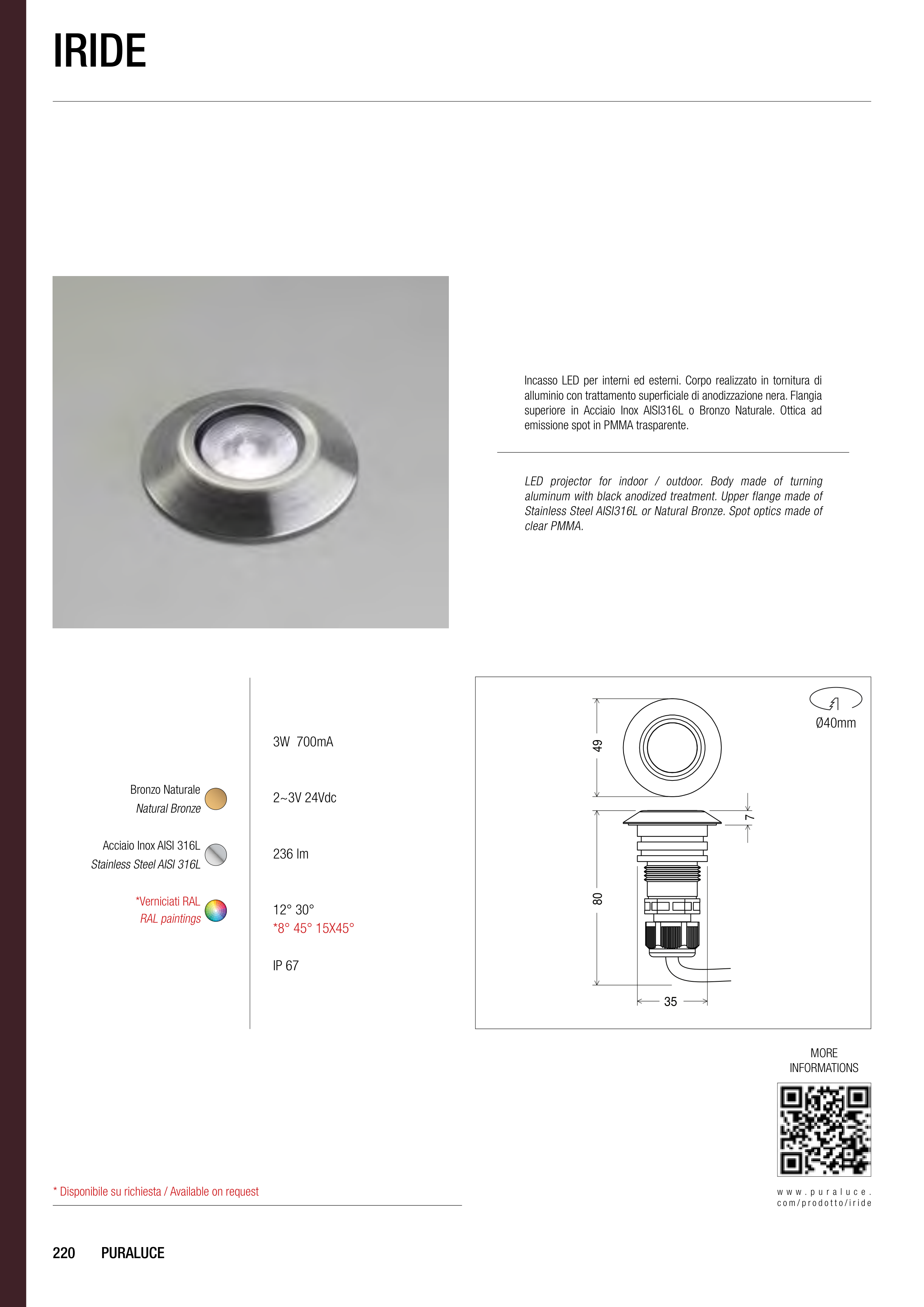 IRIDE

Incasso LED per interni ed esterni. Corpo realizzato in tornitura di alluminio con trattamento superficiale di anodizzazione nera. Flangia superiore in Acciaio Inox AISI316L o Bronzo Naturale. Ottica ad emissione spot in PMMA trasparente.

LED projector for indoor / outdoor. Body made of turning aluminum with black anodized treatment. Upper flange made of Stainless Steel AISI316L or Natural Bronze. Spot optics made of clear PMMA.

Bronzo Naturale
Natural Bronze

Acciaio Inox AISI 316L
Stainless Steel AISI 316L

*Verniciati RAL
RAL paintings

3W 700mA

2~3V 24Vdc

236 lm

12° 30°
*8° 45° 15X45°

IP 67

Ø40mm

49

7

80

35

MORE INFORMATIONS

www.puraluce.com/prodotto/iride

* Disponibile su richiesta / Available on request

220 PURALUCE